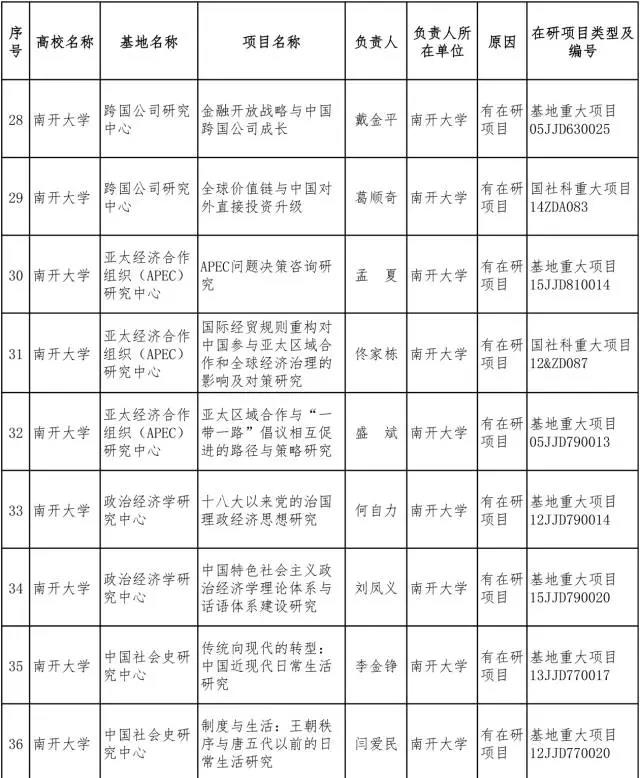 | 序号 | 高校名称 | 基地名称 | 项目名称 | 负责人 | 负责人所在单位 | 原因 | 在研项目类型及编号 |
|---|---|---|---|---|---|---|---|
| 28 | 南开大学 | 跨国公司研究中心 | 金融开放战略与中国跨国公司成长 | 戴金平 | 南开大学 | 有在研项目 | 基地重大项目 05JJD630025 |
| 29 | 南开大学 | 跨国公司研究中心 | 全球价值链与中国对外直接投资升级 | 葛顺奇 | 南开大学 | 有在研项目 | 国社科重大项目 14ZDA083 |
| 30 | 南开大学 | 亚太经济合作组织（APEC）研究中心 | APEC问题决策咨询研究 | 孟　夏 | 南开大学 | 有在研项目 | 基地重大项目 15JJD810014 |
| 31 | 南开大学 | 亚太经济合作组织（APEC）研究中心 | 国际经贸规则重构对中国参与亚太区域合作和全球经济治理的影响及对策研究 | 佟家栋 | 南开大学 | 有在研项目 | 国社科重大项目 12&ZD087 |
| 32 | 南开大学 | 亚太经济合作组织（APEC）研究中心 | 亚太区域合作与“一带一路”倡议相互促进的路径与策略研究 | 盛　斌 | 南开大学 | 有在研项目 | 基地重大项目 05JJD790013 |
| 33 | 南开大学 | 政治经济学研究中心 | 十八大以来党的治国理政经济思想研究 | 何自力 | 南开大学 | 有在研项目 | 基地重大项目 12JJD790014 |
| 34 | 南开大学 | 政治经济学研究中心 | 中国特色社会主义政治经济学理论体系与话语体系建设研究 | 刘凤义 | 南开大学 | 有在研项目 | 基地重大项目 15JJD790020 |
| 35 | 南开大学 | 中国社会史研究中心 | 传统向现代的转型：中国近现代日常生活研究 | 李金铮 | 南开大学 | 有在研项目 | 基地重大项目 13JJD770017 |
| 36 | 南开大学 | 中国社会史研究中心 | 制度与生活：王朝秩序与唐五代以前的日常生活研究 | 闫爱民 | 南开大学 | 有在研项目 | 基地重大项目 12JJD770020 |